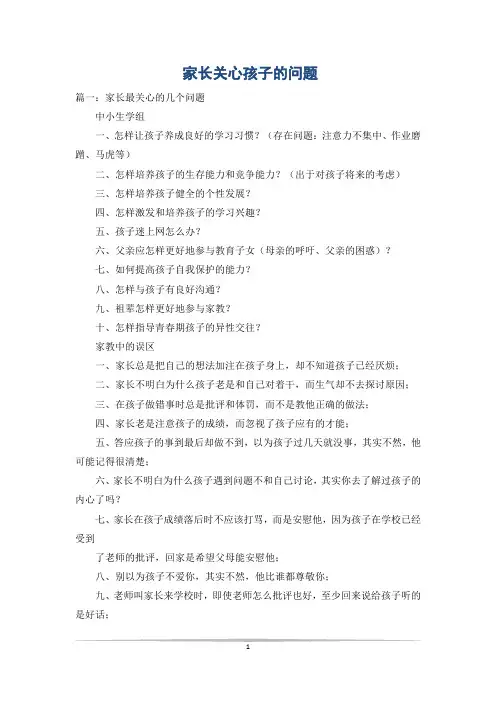 家长关心孩子的问题

篇一：家长最关心的几个问题

中小生学组

一、怎样让孩子养成良好的学习习惯？（存在问题：注意力不集中、作业磨蹭、马虎等）

二、怎样培养孩子的生存能力和竞争能力？（出于对孩子将来的考虑）

三、怎样培养孩子健全的个性发展？

四、怎样激发和培养孩子的学习兴趣？

五、孩子迷上网怎么办？

六、父亲应怎样更好地参与教育子女（母亲的呼吁、父亲的困惑）？

七、如何提高孩子自我保护的能力？

八、怎样与孩子有良好沟通？

九、祖辈怎样更好地参与家教？

十、怎样指导青春期孩子的异性交往？

家教中的误区

一、家长总是把自己的想法加注在孩子身上，却不知道孩子已经厌烦；

二、家长不明白为什么孩子老是和自己对着干，而生气却不去探讨原因；

三、在孩子做错事时总是批评和体罚，而不是教他正确的做法；

四、家长老是注意孩子的成绩，而忽视了孩子应有的才能；

五、答应孩子的事到最后却做不到，以为孩子过几天就没事，其实不然，他可能记得很清楚；

六、家长不明白为什么孩子遇到问题不和自己讨论，其实你去了解过孩子的内心了吗？

七、家长在孩子成绩落后时不应该打骂，而是安慰他，因为孩子在学校已经受到

了老师的批评，回家是希望父母能安慰他；

八、别以为孩子不爱你，其实不然，他比谁都尊敬你；

九、老师叫家长来学校时，即使老师怎么批评也好，至少回来说给孩子听的是好话；

1